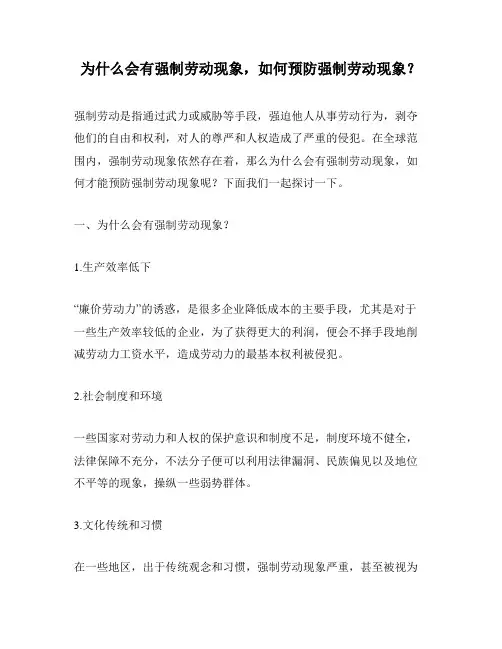 为什么会有强制劳动现象，如何预防强制劳动现象？

强制劳动是指通过武力或威胁等手段，强迫他人从事劳动行为，剥夺他们的自由和权利，对人的尊严和人权造成了严重的侵犯。在全球范围内，强制劳动现象依然存在着，那么为什么会有强制劳动现象，如何才能预防强制劳动现象呢？下面我们一起探讨一下。

一、为什么会有强制劳动现象？

1.生产效率低下

“廉价劳动力”的诱惑，是很多企业降低成本的主要手段，尤其是对于一些生产效率较低的企业，为了获得更大的利润，便会不择手段地削减劳动力工资水平，造成劳动力的最基本权利被侵犯。

2.社会制度和环境

一些国家对劳动力和人权的保护意识和制度不足，制度环境不健全，法律保障不充分，不法分子便可以利用法律漏洞、民族偏见以及地位不平等的现象，操纵一些弱势群体。

3.文化传统和习惯

在一些地区，出于传统观念和习惯，强制劳动现象严重，甚至被视为